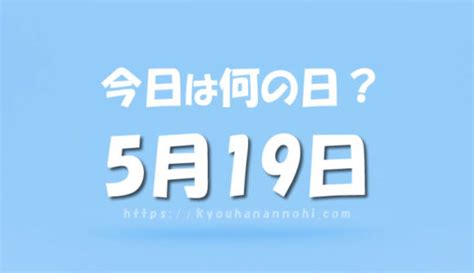 今日は何の日？

5月19日

https://kyouhanannohi.com